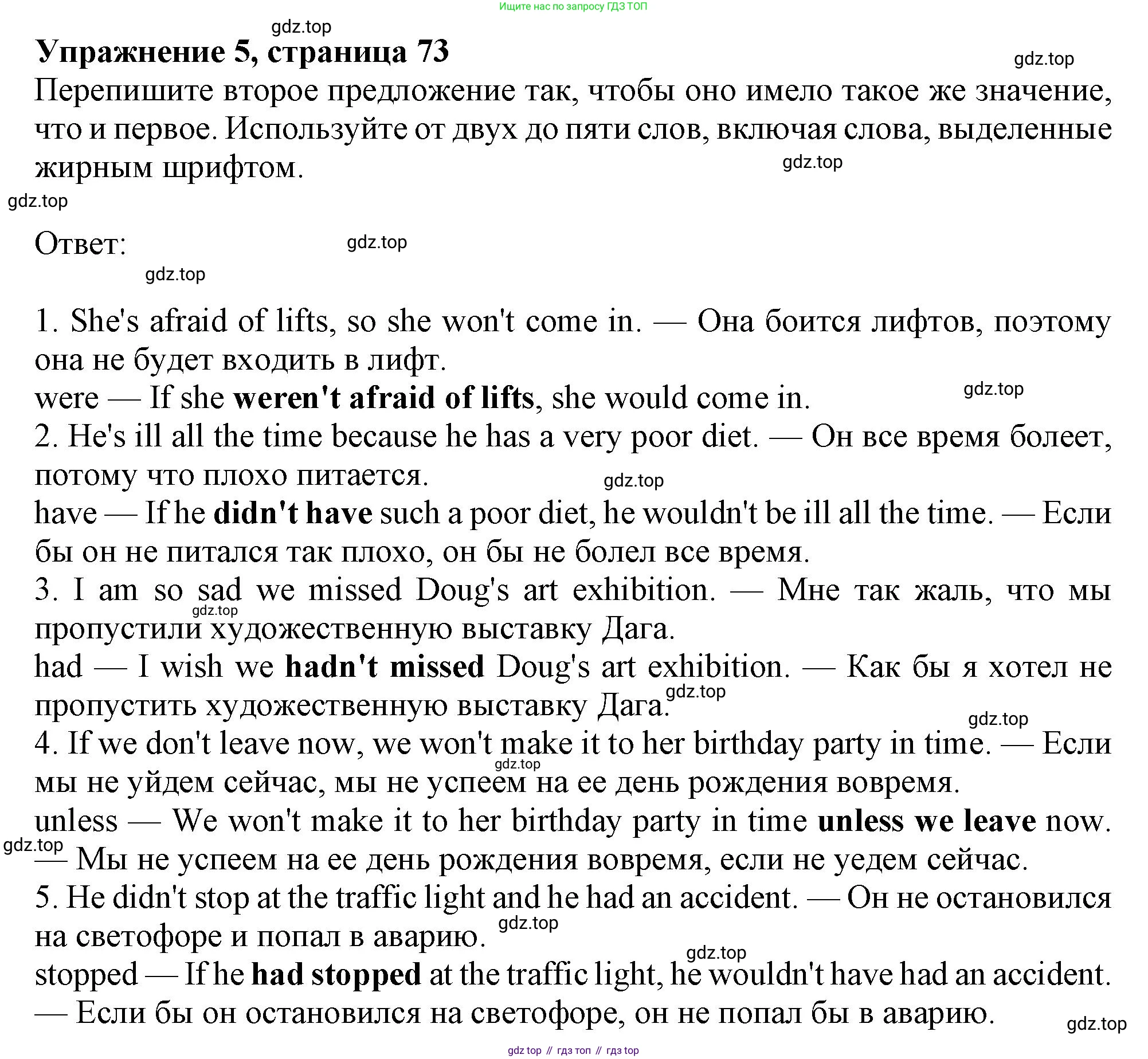 Ищите нас по запросу ГДЗ ТОП

gdz.top

Упражнение 5, страница 73

gdz.top

Перепишите второе предложение так, чтобы оно имело такое же значение, что и первое. Используйте от двух до пяти слов, включая слова, выделенные жирным шрифтом.

gdz.top

gdz.top

Ответ:

gdz.top

gdz.top

1. She's afraid of lifts, so she won't come in. — Она боится лифтов, поэтому она не будет входить в лифт.

were — If she weren't afraid of lifts, she would come in.

gdz.top

2. He's ill all the time because he has a very poor diet. — Он все время болеет, потому что плохо питается.

gdz.top

have — If he didn't have such a poor diet, he wouldn't be ill all the time. — Если бы он не питался так плохо, он бы не болел все время.

3. I am so sad we missed Doug's art exhibition. — Мне так жаль, что мы пропустили художественную выставку Дага.

gdz.top

had — I wish we hadn't missed Doug's art exhibition. — Как бы я хотел не пропустить художественную выставку Дага.

gdz.top

gdz.top

4. If we don't leave now, we won't make it to her birthday party in time. — Если мы не уйдем сейчас, мы не успеем на ее день рождения вовремя.

gdz.top

unless — We won't make it to her birthday party in time unless we leave now. — Мы не успеем на ее день рождения вовремя, если не уедем сейчас.

gdz.top

5. He didn't stop at the traffic light and he had an accident. — Он не остановился на светофоре и попал в аварию.

gdz.top

gdz.top

stopped — If he had stopped at the traffic light, he wouldn't have had an accident. — Если бы он остановился на светофоре, он не попал бы в аварию.

gdz.top

gdz top // гдз топ // гдз top